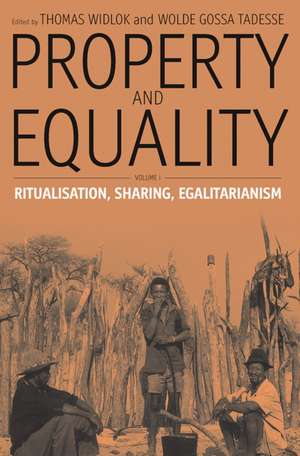 Edited by THOMAS WIDLOK and WOLDE GOSSA TADESSE

PROPERTY AND EQUALITY

VOLUME I

RITUALISATION, SHARING, EGALITARIANISM